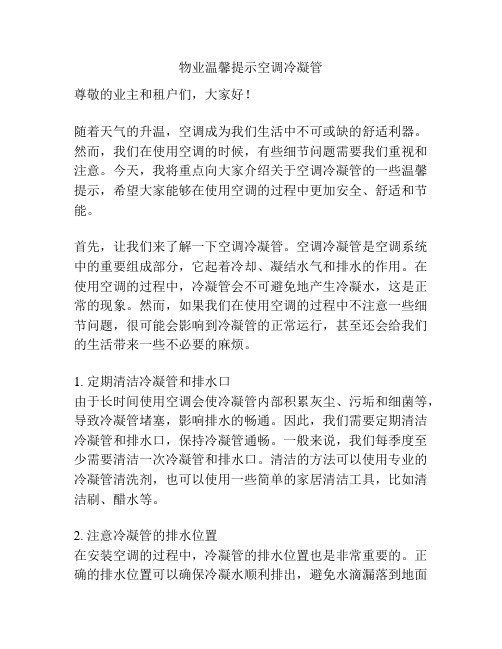 物业温馨提示空调冷凝管

尊敬的业主和租户们，大家好！

随着天气的升温，空调成为我们生活中不可或缺的舒适利器。然而，我们在使用空调的时候，有些细节问题需要我们重视和注意。今天，我将重点向大家介绍关于空调冷凝管的一些温馨提示，希望大家能够在使用空调的过程中更加安全、舒适和节能。

首先，让我们来了解一下空调冷凝管。空调冷凝管是空调系统中的重要组成部分，它起着冷却、凝结水气和排水的作用。在使用空调的过程中，冷凝管会不可避免地产生冷凝水，这是正常的现象。然而，如果我们在使用空调的过程中不注意一些细节问题，很可能会影响到冷凝管的正常运行，甚至还会给我们的生活带来一些不必要的麻烦。

1. 定期清洁冷凝管和排水口
由于长时间使用空调会使冷凝管内部积累灰尘、污垢和细菌等，导致冷凝管堵塞，影响排水的畅通。因此，我们需要定期清洁冷凝管和排水口，保持冷凝管通畅。一般来说，我们每季度至少需要清洁一次冷凝管和排水口。清洁的方法可以使用专业的冷凝管清洗剂，也可以使用一些简单的家居清洁工具，比如清洁刷、醋水等。

2. 注意冷凝管的排水位置
在安装空调的过程中，冷凝管的排水位置也是非常重要的。正确的排水位置可以确保冷凝水顺利排出，避免水滴漏落到地面